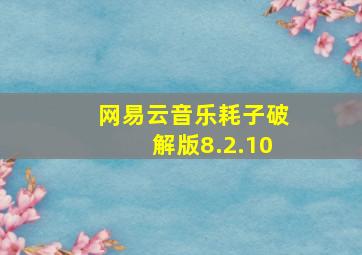 网易云音乐耗子破解版8.2.10